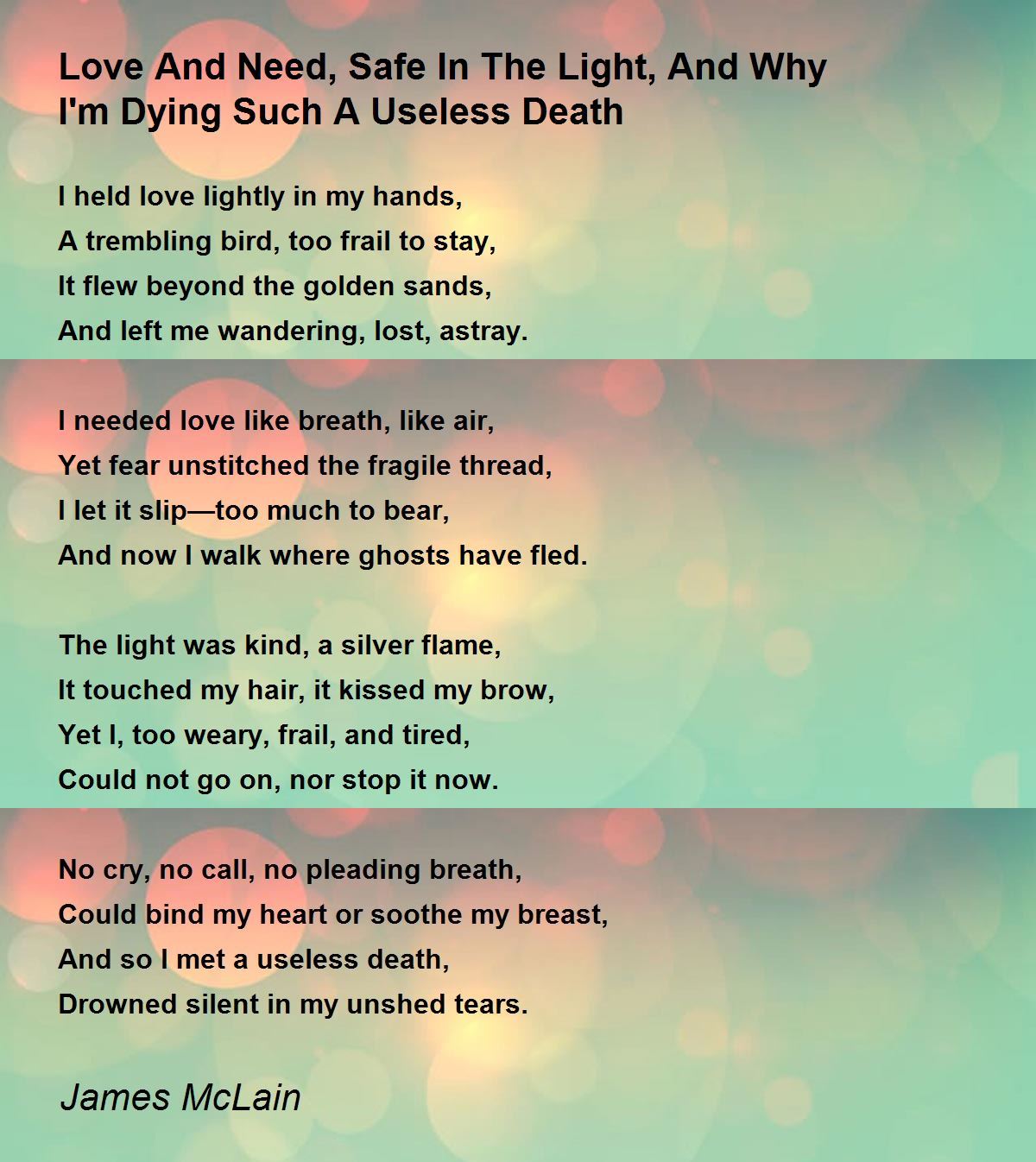 Love And Need, Safe In The Light, And Why I'm Dying Such A Useless Death

I held love lightly in my hands,
A trembling bird, too frail to stay,
It flew beyond the golden sands,
And left me wandering, lost, astray.

I needed love like breath, like air,
Yet fear unstitched the fragile thread,
I let it slip—too much to bear,
And now I walk where ghosts have fled.

The light was kind, a silver flame,
It touched my hair, it kissed my brow,
Yet I, too weary, frail, and tired,
Could not go on, nor stop it now.

No cry, no call, no pleading breath,
Could bind my heart or soothe my breast,
And so I met a useless death,
Drowned silent in my unshed tears.

James McLain